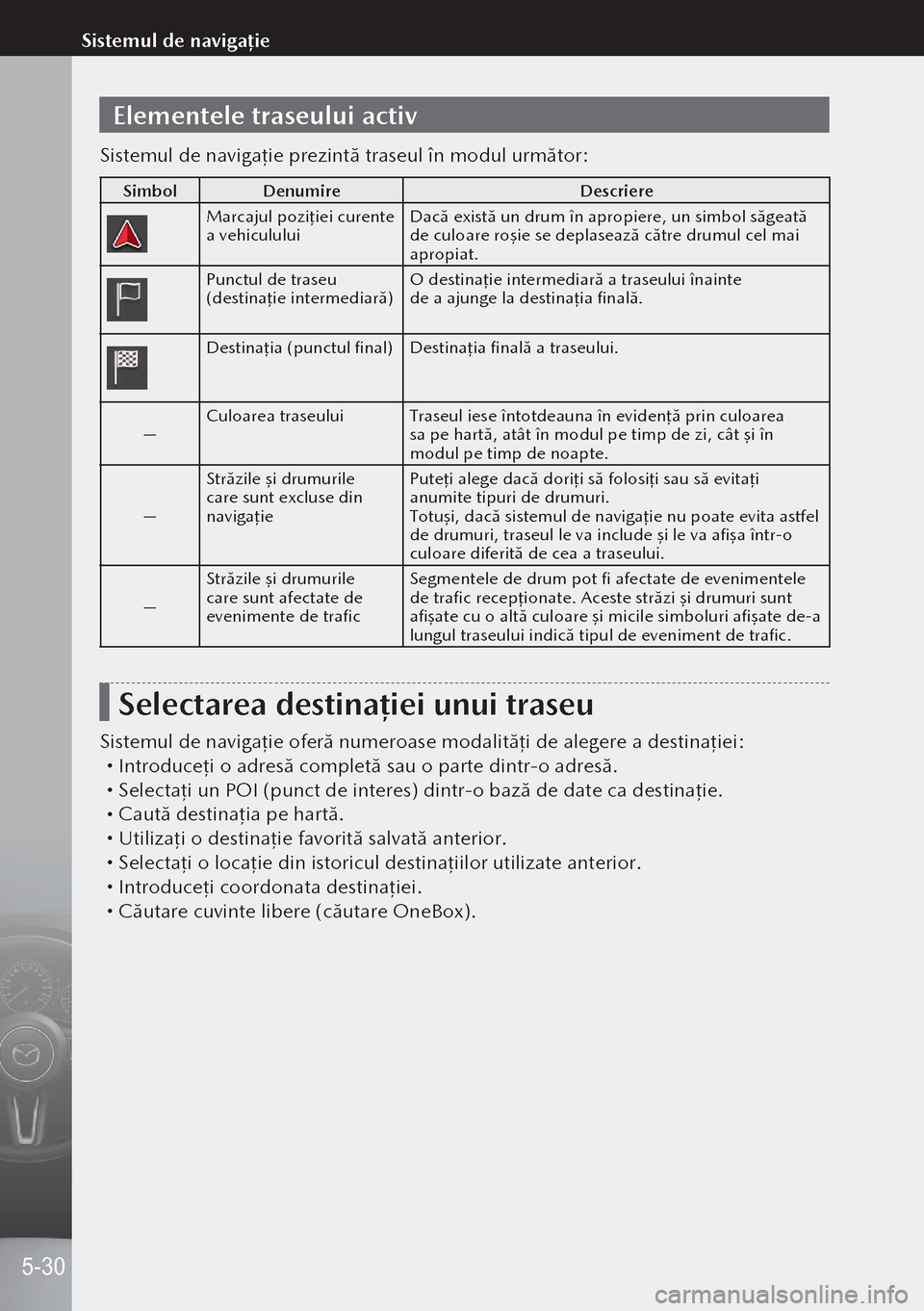 Sistemul de navigație

Elementele traseului activ

Sistemul de navigație prezintă traseul în modul următor:

| Simbol | Denumire | Descriere |
|---|---|---|
| | Marcajul poziției curente a vehiculului | Dacă există un drum în apropiere, un simbol săgeată de culoare roșie se deplasează către drumul cel mai apropiat. |
| | Punctul de traseu (destinație intermediară) | O destinație intermediară a traseului înainte de a ajunge la destinația finală. |
| | Destinația (punctul final) | Destinația finală a traseului. |
| — | Culoarea traseului | Traseul iese întotdeauna în evidență prin culoarea sa pe hartă, atât în modul pe timp de zi, cât și în modul pe timp de noapte. |
| — | Străzile și drumurile care sunt excluse din navigație | Puteți alege dacă doriți să folosiți sau să evitați anumite tipuri de drumuri. Totuși, dacă sistemul de navigație nu poate evita astfel de drumuri, traseul le va include și le va afișa într-o culoare diferită de cea a traseului. |
| — | Străzile și drumurile care sunt afectate de evenimente de trafic | Segmentele de drum pot fi afectate de evenimentele de trafic recepționate. Aceste străzi și drumuri sunt afișate cu o altă culoare și micile simboluri afișate de-a lungul traseului indică tipul de eveniment de trafic. |

Selectarea destinației unui traseu

Sistemul de navigație oferă numeroase modalități de alegere a destinației:
• Introduceți o adresă completă sau o parte dintr-o adresă.
• Selectați un POI (punct de interes) dintr-o bază de date ca destinație.
• Caută destinația pe hartă.
• Utilizați o destinație favorită salvată anterior.
• Selectați o locație din istoricul destinațiilor utilizate anterior.
• Introduceți coordonata destinației.
• Căutare cuvinte libere (căutare OneBox).

5-30

carmanualsonline.info